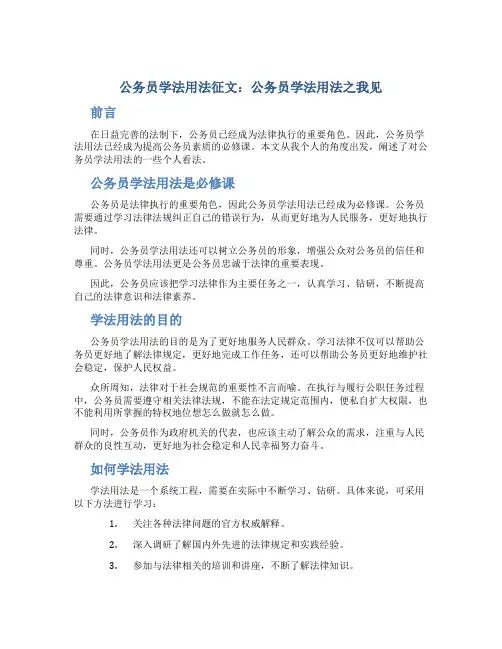 公务员学法用法征文：公务员学法用法之我见

前言

在日益完善的法制下，公务员已经成为法律执行的重要角色。因此，公务员学法用法已经成为提高公务员素质的必修课。本文从我个人的角度出发，阐述了对公务员学法用法的一些个人看法。

公务员学法用法是必修课

公务员是法律执行的重要角色，因此公务员学法用法已经成为必修课。公务员需要通过学习法律法规纠正自己的错误行为，从而更好地为人民服务，更好地执行法律。

同时，公务员学法用法还可以树立公务员的形象，增强公众对公务员的信任和尊重。公务员学法用法更是公务员忠诚于法律的重要表现。

因此，公务员应该把学习法律作为主要任务之一，认真学习、钻研，不断提高自己的法律意识和法律素养。

学法用法的目的

公务员学法用法的目的是为了更好地服务人民群众。学习法律不仅可以帮助公务员更好地了解法律规定，更好地完成工作任务，还可以帮助公务员更好地维护社会稳定，保护人民权益。

众所周知，法律对于社会规范的重要性不言而喻。在执行与履行公职任务过程中，公务员需要遵守相关法律法规，不能在法定规定范围内，便私自扩大权限，也不能利用所掌握的特权地位想怎么做就怎么做。

同时，公务员作为政府机关的代表，也应该主动了解公众的需求，注重与人民群众的良性互动，更好地为社会稳定和人民幸福努力奋斗。

如何学法用法

学法用法是一个系统工程，需要在实际中不断学习、钻研。具体来说，可采用以下方法进行学习：

1. 关注各种法律问题的官方权威解释。

2. 深入调研了解国内外先进的法律规定和实践经验。

3. 参加与法律相关的培训和讲座，不断了解法律知识。